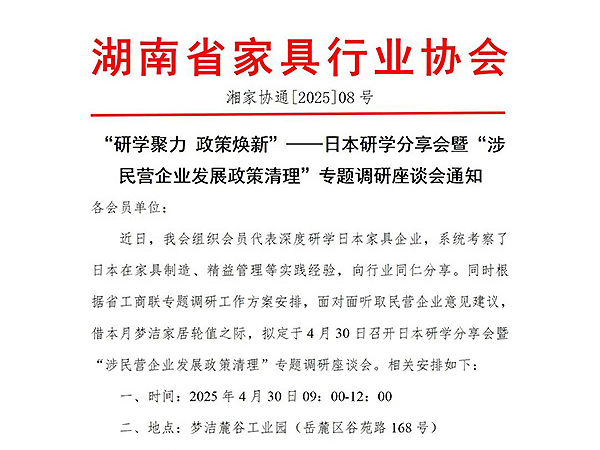 湖南省家具行业协会

湘家协通[2025]08号

“研学聚力 政策焕新”——日本研学分享会暨“涉民营企业发展政策清理”专题调研座谈会通知

各会员单位：

近日，我会组织会员代表深度研学日本家具企业，系统考察了日本在家具制造、精益管理等实践经验，向行业同仁分享。同时根据省工商联专题调研工作方案安排，面对面听取民营企业意见建议，借本月梦洁家居轮值之际，拟定于4月30日召开日本研学分享会暨“涉民营企业发展政策清理”专题调研座谈会。相关安排如下：

一、时间：2025年4月30日09：00-12：00

二、地点：梦洁麓谷工业园（岳麓区谷苑路168号）